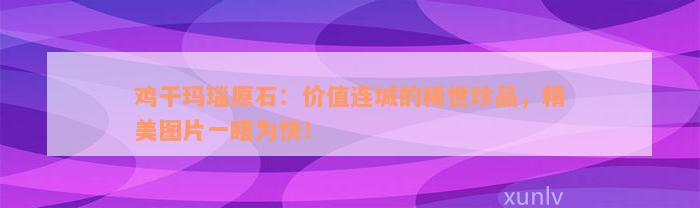 鸡干玛瑙原石：价值连城的稀世珍品，精美图片一睹为快！

xunlv